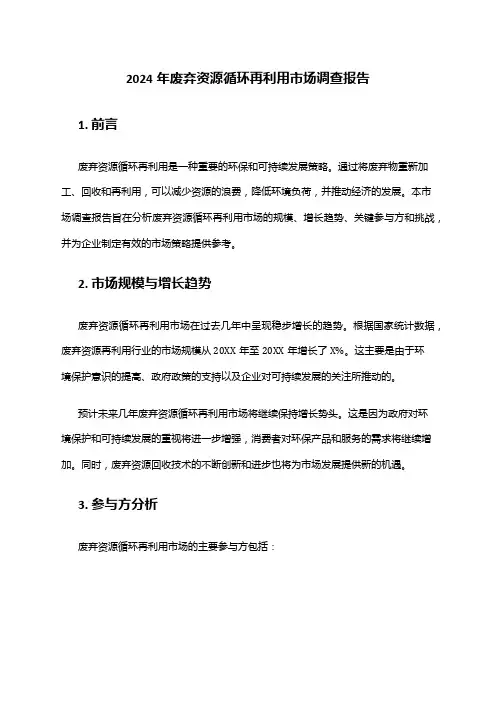 2024 年废弃资源循环再利用市场调查报告

1. 前言

废弃资源循环再利用是一种重要的环保和可持续发展策略。通过将废弃物重新加工、回收和再利用，可以减少资源的浪费，降低环境负荷，并推动经济的发展。本市场调查报告旨在分析废弃资源循环再利用市场的规模、增长趋势、关键参与方和挑战，并为企业制定有效的市场策略提供参考。

2. 市场规模与增长趋势

废弃资源循环再利用市场在过去几年中呈现稳步增长的趋势。根据国家统计数据，废弃资源再利用行业的市场规模从 20XX 年至 20XX 年增长了 X%。这主要是由于环境保护意识的提高、政府政策的支持以及企业对可持续发展的关注所推动的。

预计未来几年废弃资源循环再利用市场将继续保持增长势头。这是因为政府对环境保护和可持续发展的重视将进一步增强，消费者对环保产品和服务的需求将继续增加。同时，废弃资源回收技术的不断创新和进步也将为市场发展提供新的机遇。

3. 参与方分析

废弃资源循环再利用市场的主要参与方包括：